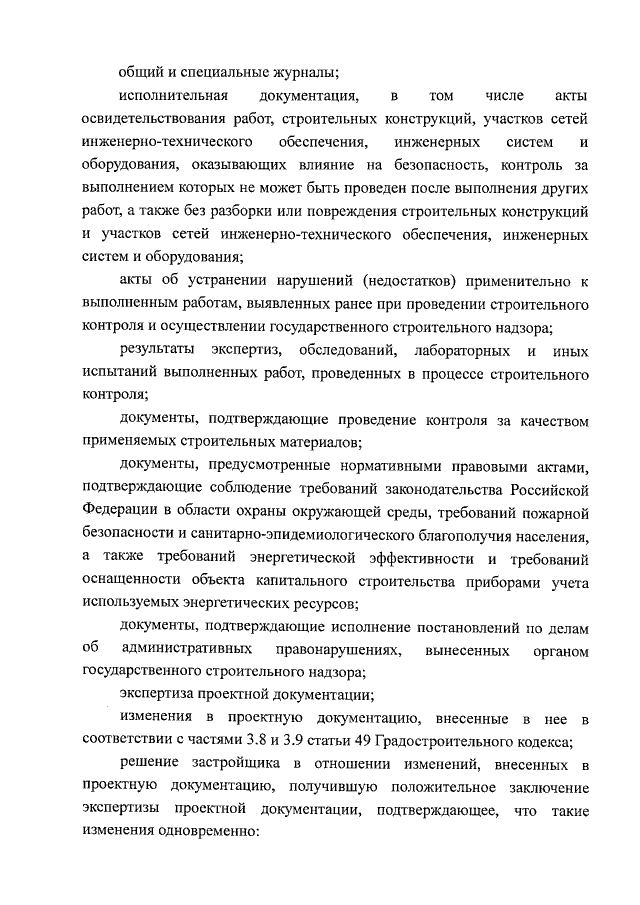 общий и специальные журналы;

исполнительная документация, в том числе акты освидетельствования работ, строительных конструкций, участков сетей инженерно-технического обеспечения, инженерных систем и оборудования, оказывающих влияние на безопасность, контроль за выполнением которых не может быть проведен после выполнения других работ, а также без разборки или повреждения строительных конструкций и участков сетей инженерно-технического обеспечения, инженерных систем и оборудования;

акты об устранении нарушений (недостатков) применительно к выполненным работам, выявленных ранее при проведении строительного контроля и осуществлении государственного строительного надзора;

результаты экспертиз, обследований, лабораторных и иных испытаний выполненных работ, проведенных в процессе строительного контроля;

документы, подтверждающие проведение контроля за качеством применяемых строительных материалов;

документы, предусмотренные нормативными правовыми актами, подтверждающие соблюдение требований законодательства Российской Федерации в области охраны окружающей среды, требований пожарной безопасности и санитарно-эпидемиологического благополучия населения, а также требований энергетической эффективности и требований оснащенности объекта капитального строительства приборами учета используемых энергетических ресурсов;

документы, подтверждающие исполнение постановлений по делам об административных правонарушениях, вынесенных органом государственного строительного надзора;

экспертиза проектной документации;

изменения в проектную документацию, внесенные в нее в соответствии с частями 3.8 и 3.9 статьи 49 Градостроительного кодекса;

решение застройщика в отношении изменений, внесенных в проектную документацию, получившую положительное заключение экспертизы проектной документации, подтверждающее, что такие изменения одновременно: